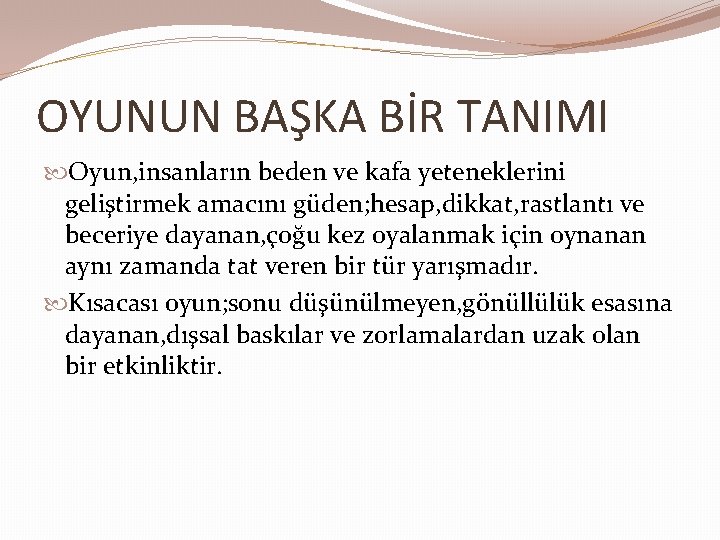 OYUNUN BAŞKA BİR TANIMI

Oyun,insanların beden ve kafa yeteneklerini geliştirmek amacını güden;hesap,dikkat,rastlantı ve beceriye dayanan,çoğu kez oyalanmak için oynanan aynı zamanda tat veren bir tür yarışmadır.

Kısacası oyun;sonu düşünülmeyen,gönüllülük esasına dayanan,dışsal baskılar ve zorlamalardan uzak olan bir etkinliktir.